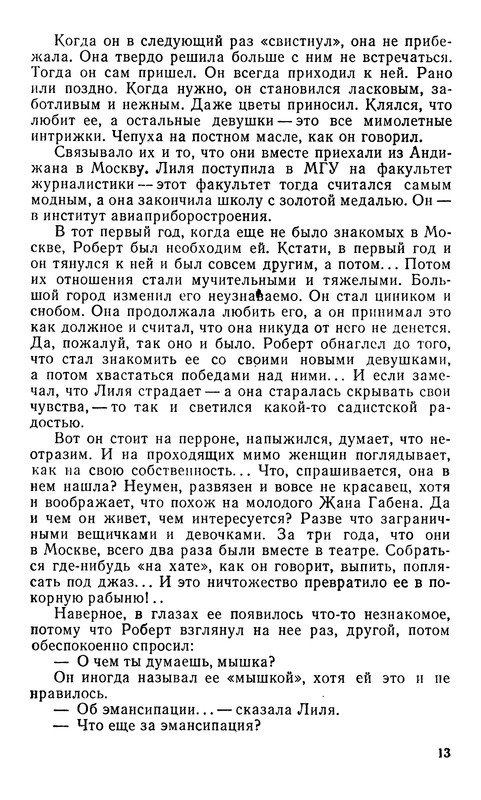 Когда он в следующий раз «свистнул», она не прибежала. Она твердо решила больше с ним не встречаться. Тогда он сам пришел. Он всегда приходил к ней. Рано или поздно. Когда нужно, он становился ласковым, заботливым и нежным. Даже цветы приносил. Клялся, что любит ее, а остальные девушки — это все мимолетные интрижки. Чепуха на постном масле, как он говорил.

Связывало их и то, что они вместе приехали из Андижана в Москву. Лиля поступила в МГУ на факультет журналистики — этот факультет тогда считался самым модным, а она закончила школу с золотой медалью. Он — в институт авиаприборостроения.

В тот первый год, когда еще не было знакомых в Москве, Роберт был необходим ей. Кстати, в первый год и он тянулся к ней и был совсем другим, а потом... Потом их отношения стали мучительными и тяжелыми. Большой город изменил его неузнаваемо. Он стал циником и снобом. Она продолжала любить его, а он принимал это как должное и считал, что она никуда от него не денется. Да, пожалуй, так оно и было. Роберт обнаглел до того, что стал знакомить ее со своими новыми девушками, а потом хвастаться победами над ними... И если замечал, что Лиля страдает — а она старалась скрывать свои чувства, — то так и светился какой-то садистской радостью.

Вот он стоит на перроне, напыжился, думает, что неотразим. И на проходящих мимо женщин поглядывает, как на свою собственность... Что, спрашивается, она в нем нашла? Неумен, развязен и вовсе не красавец, хотя и воображает, что похож на молодого Жана Габена. Да и чем он живет, чем интересуется? Разве что заграничными вещичками и девочками. За три года, что они в Москве, всего два раза были вместе в театре. Собраться где-нибудь «на хате», как он говорит, выпить, поплясать под джаз... И это ничтожество превратило ее в покорную рабыню!..

Наверное, в глазах ее появилось что-то незнакомое, потому что Роберт взглянул на нее раз, другой, потом обеспокоенно спросил:

— О чем ты думаешь, мышка?

Он иногда называл ее «мышкой», хотя ей это и не нравилось.

— Об эмансипации... — сказала Лиля.

— Что еще за эмансипация?

13